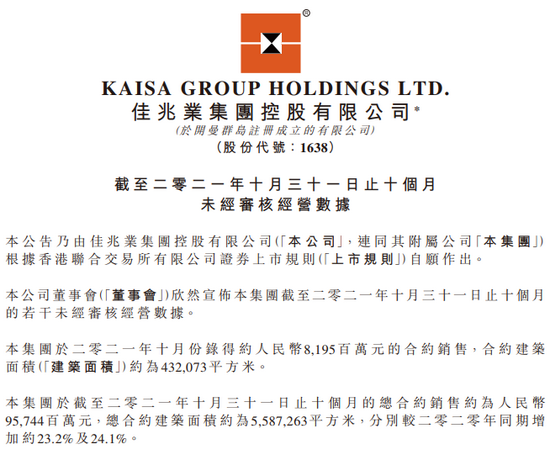 ®

KAISA GROUP HOLDINGS LTD.
佳兆業集團控股有限公司*
(於開曼群島註冊成立的有限公司)
(股份代號:1638)

截至二零二一年十月三十一日止十個月
未經審核經營數據

本公告乃由佳兆業集團控股有限公司(「本公司」,連同其附屬公司「本集團」)根據香港聯合交易所有限公司證券上市規則(「上市規則」)自願作出。

本公司董事會(「董事會」)欣然宣佈本集團截至二零二一年十月三十一日止十個月的若干未經審核經營數據。

本集團於二零二一年十月份錄得約人民幣8,195百萬元的合約銷售,合約建築面積(「建築面積」)約為432,073平方米。

本集團於截至二零二一年十月三十一日止十個月的總合約銷售約為人民幣95,744百萬元,總合約建築面積約為5,587,263平方米,分別較二零二零年同期增加約23.2%及24.1%。